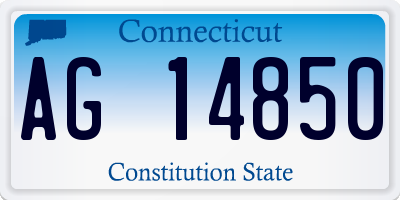 Connecticut

AG 14850

Constitution State